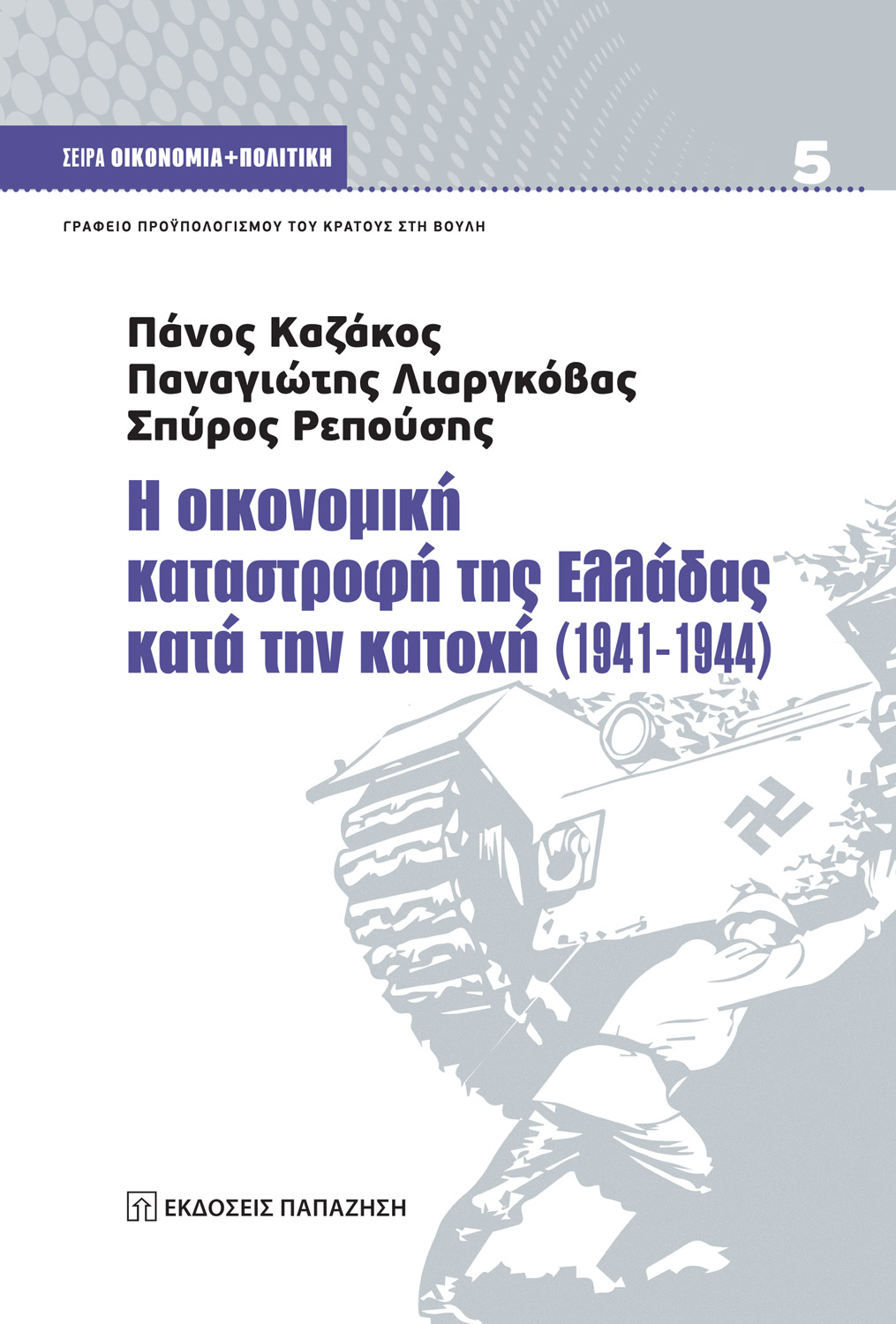 ΣΕΙΡΑ ΟΙΚΟΝΟΜΙΑ+ΠΟΛΙΤΙΚΗ

5

ΓΡΑΦΕΙΟ ΠΡΟΫΠΟΛΟΓΙΣΜΟΥ ΤΟΥ ΚΡΑΤΟΥΣ ΣΤΗ ΒΟΥΛΗ

Πάνος Καζάκος
Παναγιώτης Λιαργκόβας
Σπύρος Ρεπούσης

Η οικονομική καταστροφή της Ελλάδας κατά την κατοχή (1941-1944)

ΕΚΔΟΣΕΙΣ ΠΑΠΑΖΗΣΗ